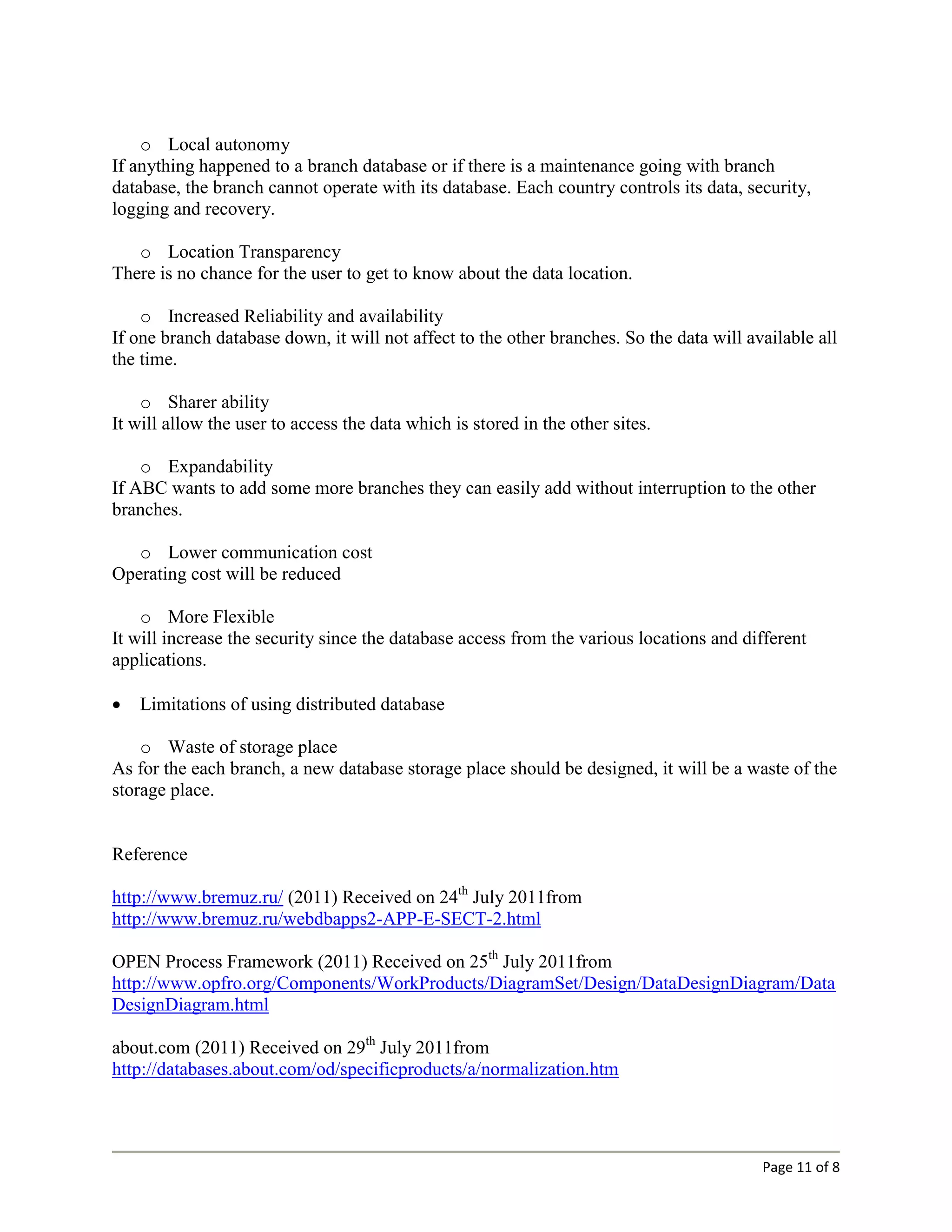 o Local autonomy
If anything happened to a branch database or if there is a maintenance going with branch database, the branch cannot operate with its database. Each country controls its data, security, logging and recovery.

o Location Transparency
There is no chance for the user to get to know about the data location.

o Increased Reliability and availability
If one branch database down, it will not affect to the other branches. So the data will available all the time.

o Sharer ability
It will allow the user to access the data which is stored in the other sites.

o Expandability
If ABC wants to add some more branches they can easily add without interruption to the other branches.

o Lower communication cost
Operating cost will be reduced

o More Flexible
It will increase the security since the database access from the various locations and different applications.

• Limitations of using distributed database

o Waste of storage place
As for the each branch, a new database storage place should be designed, it will be a waste of the storage place.

Reference

http://www.bremuz.ru/ (2011) Received on 24$^{th}$ July 2011from http://www.bremuz.ru/webdbapps2-APP-E-SECT-2.html

OPEN Process Framework (2011) Received on 25$^{th}$ July 2011from http://www.opfro.org/Components/WorkProducts/DiagramSet/Design/DataDesignDiagram/DataDesignDiagram.html

about.com (2011) Received on 29$^{th}$ July 2011from http://databases.about.com/od/specificproducts/a/normalization.htm

Page 11 of 8